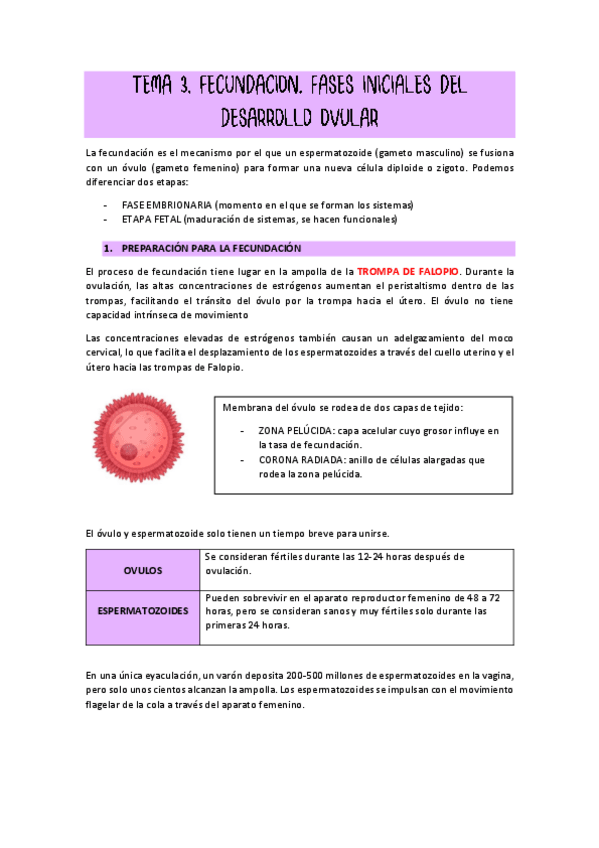 TEMA 3. FECUNDACION. FASES INICIALES DEL DESARROLLO OVULAR

La fecundación es el mecanismo por el que un espermatozoide (gameto masculino) se fusiona con un óvulo (gameto femenino) para formar una nueva célula diploide o zigoto. Podemos diferenciar dos etapas:

- FASE EMBRIONARIA (momento en el que se forman los sistemas)
- ETAPA FETAL (maduración de sistemas, se hacen funcionales)

1. PREPARACIÓN PARA LA FECUNDACIÓN

El proceso de fecundación tiene lugar en la ampolla de la TROMPA DE FALOPIO. Durante la ovulación, las altas concentraciones de estrógenos aumentan el peristaltismo dentro de las trompas, facilitando el tránsito del óvulo por la trompa hacia el útero. El óvulo no tiene capacidad intrínseca de movimiento

Las concentraciones elevadas de estrógenos también causan un adelgazamiento del moco cervical, lo que facilita el desplazamiento de los espermatozoides a través del cuello uterino y el útero hacia las trompas de Falopio.

Membrana del óvulo se rodea de dos capas de tejido:

- ZONA PELÚCIDA: capa acelular cuyo grosor influye en la tasa de fecundación.
- CORONA RADIADA: anillo de células alargadas que rodea la zona pelúcida.

El óvulo y espermatozoide solo tienen un tiempo breve para unirse.

| OVULOS | Se consideran fértiles durante las 12-24 horas después de ovulación. |
|---|---|
| ESPERMATOZOIDES | Pueden sobrevivir en el aparato reproductor femenino de 48 a 72 horas, pero se consideran sanos y muy fértiles solo durante las primeras 24 horas. |

En una única eyaculación, un varón deposita 200-500 millones de espermatozoides en la vagina, pero solo unos cientos alcanzan la ampolla. Los espermatozoides se impulsan con el movimiento flagelar de la cola a través del aparato femenino.